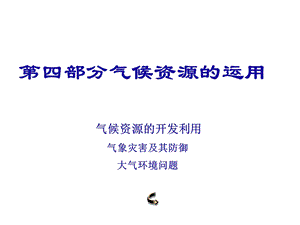 第四部分气候资源的运用

气候资源的开发利用

气象灾害及其防御

大气环境问题